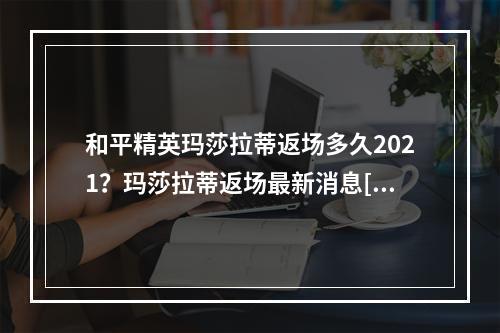 和平精英玛莎拉蒂返场多久2021？玛莎拉蒂返场最新消息[...